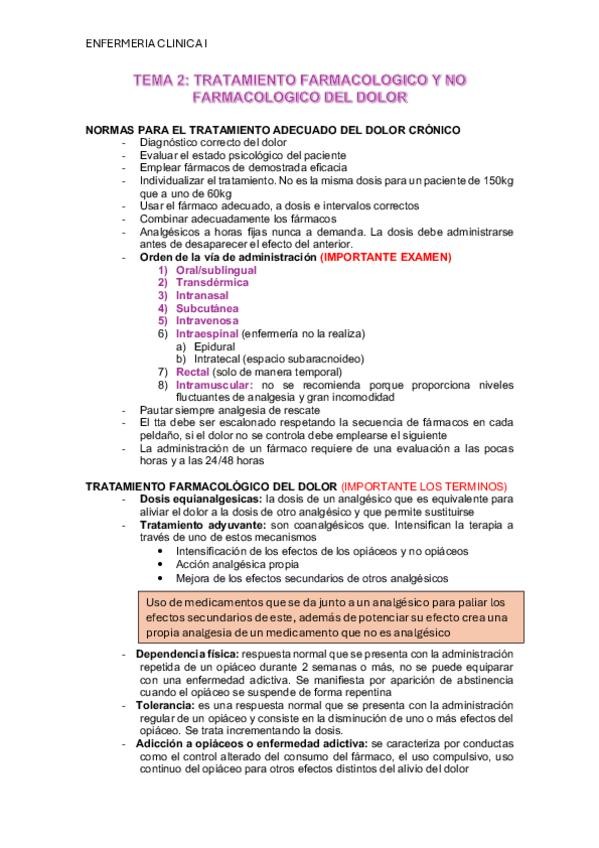 ENFERMERIA CLINICA I

TEMA 2: TRATAMIENTO FARMACOLOGICO Y NO FARMACOLOGICO DEL DOLOR

NORMAS PARA EL TRATAMIENTO ADECUADO DEL DOLOR CRÓNICO
- Diagnóstico correcto del dolor
- Evaluar el estado psicológico del paciente
- Emplear fármacos de demostrada eficacia
- Individualizar el tratamiento. No es la misma dosis para un paciente de 150kg que a uno de 60kg
- Usar el fármaco adecuado, a dosis e intervalos correctos
- Combinar adecuadamente los fármacos
- Analgésicos a horas fijas nunca a demanda. La dosis debe administrarse antes de desaparecer el efecto del anterior.
- Orden de la vía de administración (IMPORTANTE EXAMEN)
1) Oral/sublingual
2) Transdérmica
3) Intranasal
4) Subcutánea
5) Intravenosa
6) Intraespinal (enfermería no la realiza)
a) Epidural
b) Intratecal (espacio subaracnoideo)
7) Rectal (solo de manera temporal)
8) Intramuscular: no se recomienda porque proporciona niveles fluctuantes de analgesia y gran incomodidad
- Pautar siempre analgesia de rescate
- El tta debe ser escalonado respetando la secuencia de fármacos en cada peldaño, si el dolor no se controla debe emplearse el siguiente
- La administración de un fármaco requiere de una evaluación a las pocas horas y a las 24/48 horas

TRATAMIENTO FARMACOLÓGICO DEL DOLOR (IMPORTANTE LOS TERMINOS)
- Dosis equianalgesicas: la dosis de un analgésico que es equivalente para aliviar el dolor a la dosis de otro analgésico y que permite sustituirse
- Tratamiento adyuvante: son coanalgésicos que. Intensifican la terapia a través de uno de estos mecanismos
• Intensificación de los efectos de los opiáceos y no opiáceos
• Acción analgésica propia
• Mejora de los efectos secundarios de otros analgésicos

Uso de medicamentos que se da junto a un analgésico para paliar los efectos secundarios de este, además de potenciar su efecto crea una propia analgesia de un medicamento que no es analgésico

- Dependencia física: respuesta normal que se presenta con la administración repetida de un opiáceo durante 2 semanas o más, no se puede equiparar con una enfermedad adictiva. Se manifiesta por aparición de abstinencia cuando el opiáceo se suspende de forma repentina
- Tolerancia: es una respuesta normal que se presenta con la administración regular de un opiáceo y consiste en la disminución de uno o más efectos del opiáceo. Se trata incrementando la dosis.
- Adicción a opiáceos o enfermedad adictiva: se caracteriza por conductas como el control alterado del consumo del fármaco, el uso compulsivo, uso continuo del opiáceo para otros efectos distintos del alivio del dolor